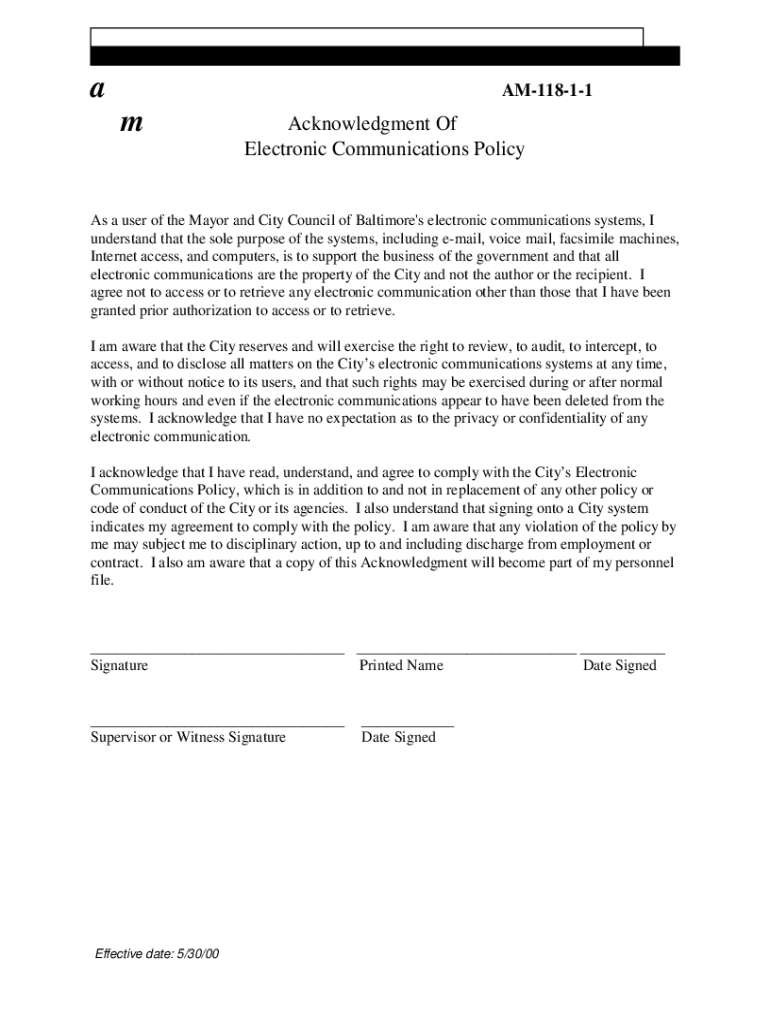 a

m

AM-118-1-1

Acknowledgment Of
Electronic Communications Policy

As a user of the Mayor and City Council of Baltimore's electronic communications systems, I understand that the sole purpose of the systems, including e-mail, voice mail, facsimile machines, Internet access, and computers, is to support the business of the government and that all electronic communications are the property of the City and not the author or the recipient. I agree not to access or to retrieve any electronic communication other than those that I have been granted prior authorization to access or to retrieve.

I am aware that the City reserves and will exercise the right to review, to audit, to intercept, to access, and to disclose all matters on the City's electronic communications systems at any time, with or without notice to its users, and that such rights may be exercised during or after normal working hours and even if the electronic communications appear to have been deleted from the systems. I acknowledge that I have no expectation as to the privacy or confidentiality of any electronic communication.

I acknowledge that I have read, understand, and agree to comply with the City's Electronic Communications Policy, which is in addition to and not in replacement of any other policy or code of conduct of the City or its agencies. I also understand that signing onto a City system indicates my agreement to comply with the policy. I am aware that any violation of the policy by me may subject me to disciplinary action, up to and including discharge from employment or contract. I also am aware that a copy of this Acknowledgment will become part of my personnel file.

Signature Printed Name Date Signed

Supervisor or Witness Signature Date Signed

Effective date: 5/30/00